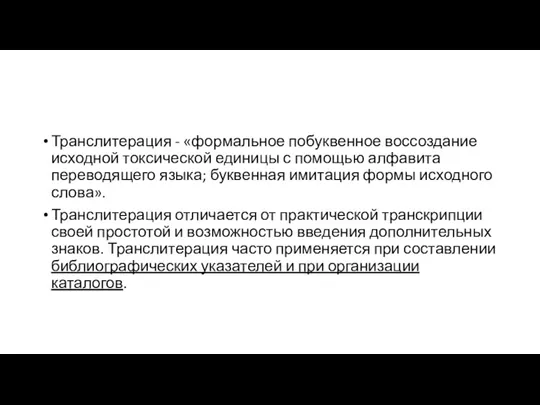 • Транслитерация - «формальное побуквенное воссоздание исходной токсической единицы с помощью алфавита переводящего языка; буквенная имитация формы исходного слова».

• Транслитерация отличается от практической транскрипции своей простотой и возможностью введения дополнительных знаков. Транслитерация часто применяется при составлении библиографических указателей и при организации каталогов.